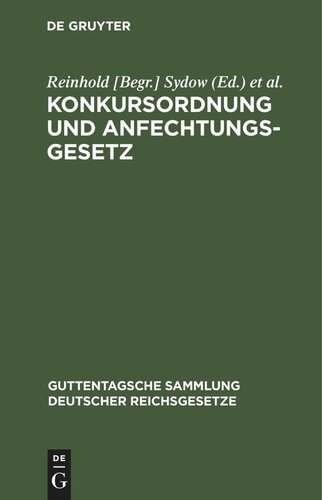 DE GRUYTER

Reinhold [Begr.] Sydow (Ed.) et al.
KONKURSORDNUNG UND ANFECHTUNGSGESETZ

GUTTENTAGSCHE SAMMLUNG DEUTSCHER REICHSGESETZE

DE
G